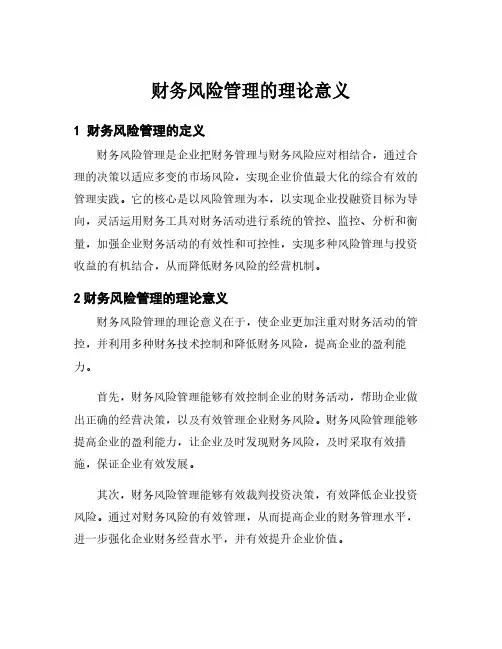 财务风险管理的理论意义

1 财务风险管理的定义

财务风险管理是企业把财务管理与财务风险应对相结合，通过合理的决策以适应多变的市场风险，实现企业价值最大化的综合有效的管理实践。它的核心是以风险管理为本，以实现企业投融资目标为导向，灵活运用财务工具对财务活动进行系统的管控、监控、分析和衡量，加强企业财务活动的有效性和可控性，实现多种风险管理与投资收益的有机结合，从而降低财务风险的经营机制。

2 财务风险管理的理论意义

财务风险管理的理论意义在于，使企业更加注重对财务活动的管控，并利用多种财务技术控制和降低财务风险，提高企业的盈利能力。

首先，财务风险管理能够有效控制企业的财务活动，帮助企业做出正确的经营决策，以及有效管理企业财务风险。财务风险管理能够提高企业的盈利能力，让企业及时发现财务风险，及时采取有效措施，保证企业有效发展。

其次，财务风险管理能够有效裁判投资决策，有效降低企业投资风险。通过对财务风险的有效管理，从而提高企业的财务管理水平，进一步强化企业财务经营水平，并有效提升企业价值。